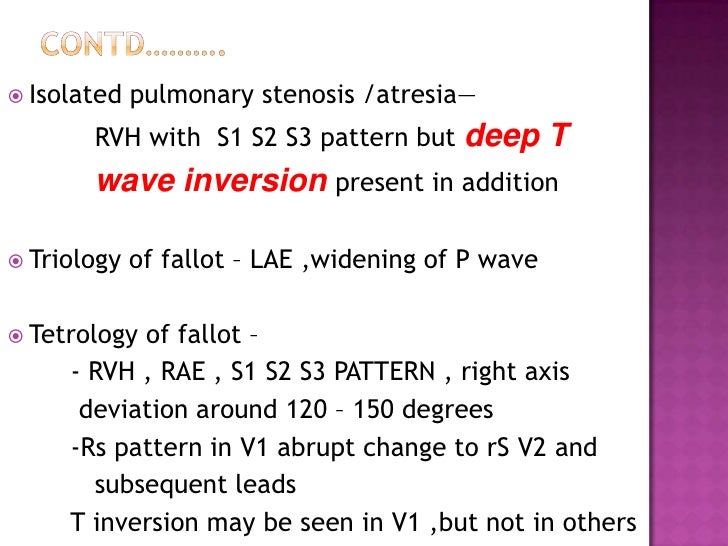 CONTD……….

Isolated pulmonary stenosis /atresia—
RVH with S1 S2 S3 pattern but deep T wave inversion present in addition

Triology of fallot – LAE ,widening of P wave

Tetrology of fallot –
- RVH , RAE , S1 S2 S3 PATTERN , right axis deviation around 120 – 150 degrees
-Rs pattern in V1 abrupt change to rS V2 and subsequent leads
T inversion may be seen in V1 ,but not in others